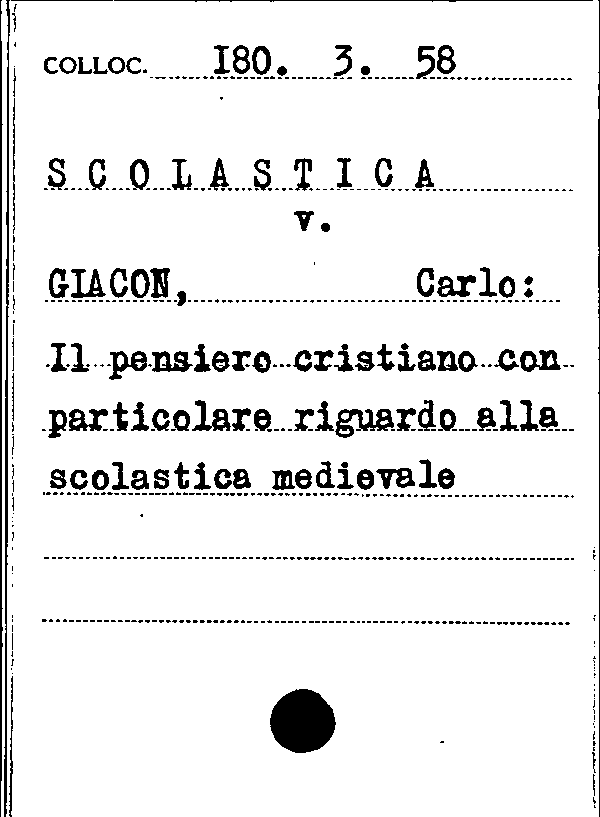 COLLOC. I80. 3. 58

S C O L A S T I C A
v.

GIACON, Carlo:

Il pensiero cristiano con particolare riguardo alla scolastica medievale